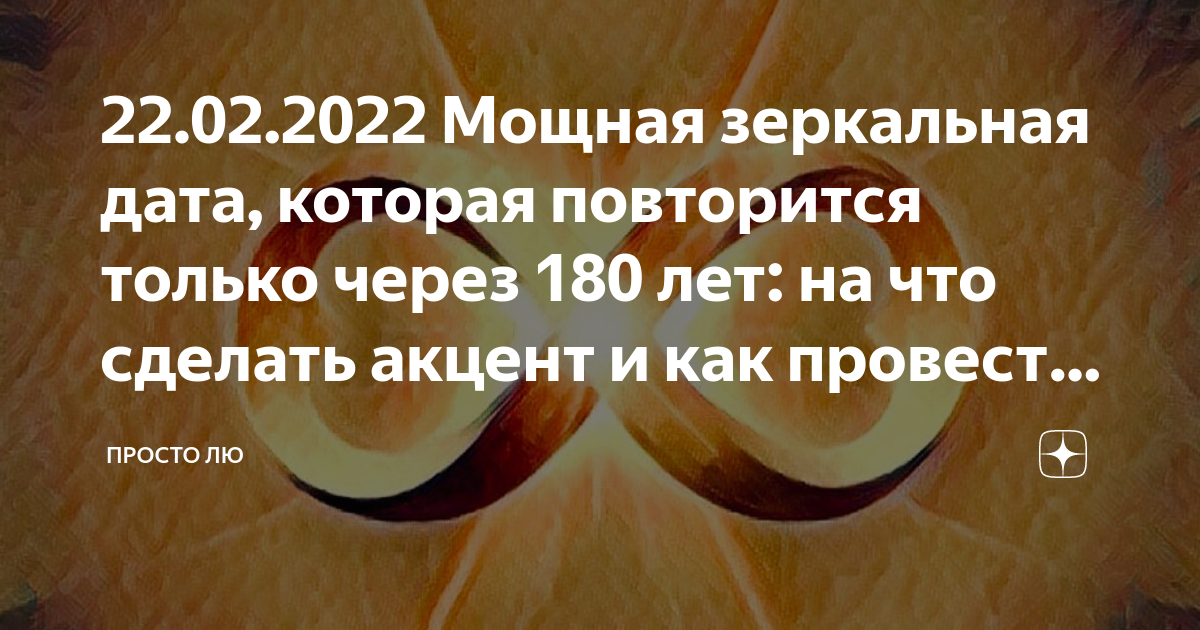 22.02.2022 Мощная зеркальная дата, которая повторится только через 180 лет: на что сделать акцент и как провест...

ПРОСТО ЛЮ